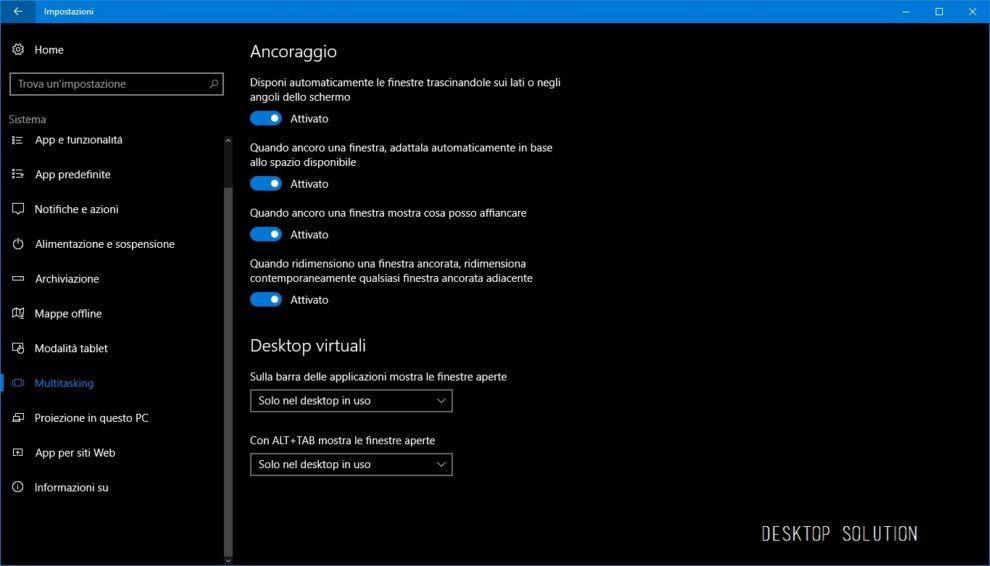 Impostazioni

Home

Trova un'impostazione

Sistema

App e funzionalità

App predefinite

Notifiche e azioni

Alimentazione e sospensione

Archiviazione

Mappe offline

Modalità tablet

Multitasking

Proiezione in questo PC

App per siti Web

Informazioni su

Ancoraggio

Disponi automaticamente le finestre trascinandole sui lati o negli angoli dello schermo

Attivato

Quando ancoro una finestra, adattala automaticamente in base allo spazio disponibile

Attivato

Quando ancoro una finestra mostra cosa posso affiancare

Attivato

Quando ridimensiono una finestra ancorata, ridimensiona contemporaneamente qualsiasi finestra ancorata adiacente

Attivato

Desktop virtuali

Sulla barra delle applicazioni mostra le finestre aperte

Solo nel desktop in uso

Con ALT+TAB mostra le finestre aperte

Solo nel desktop in uso

DESKTOP SOLUTION